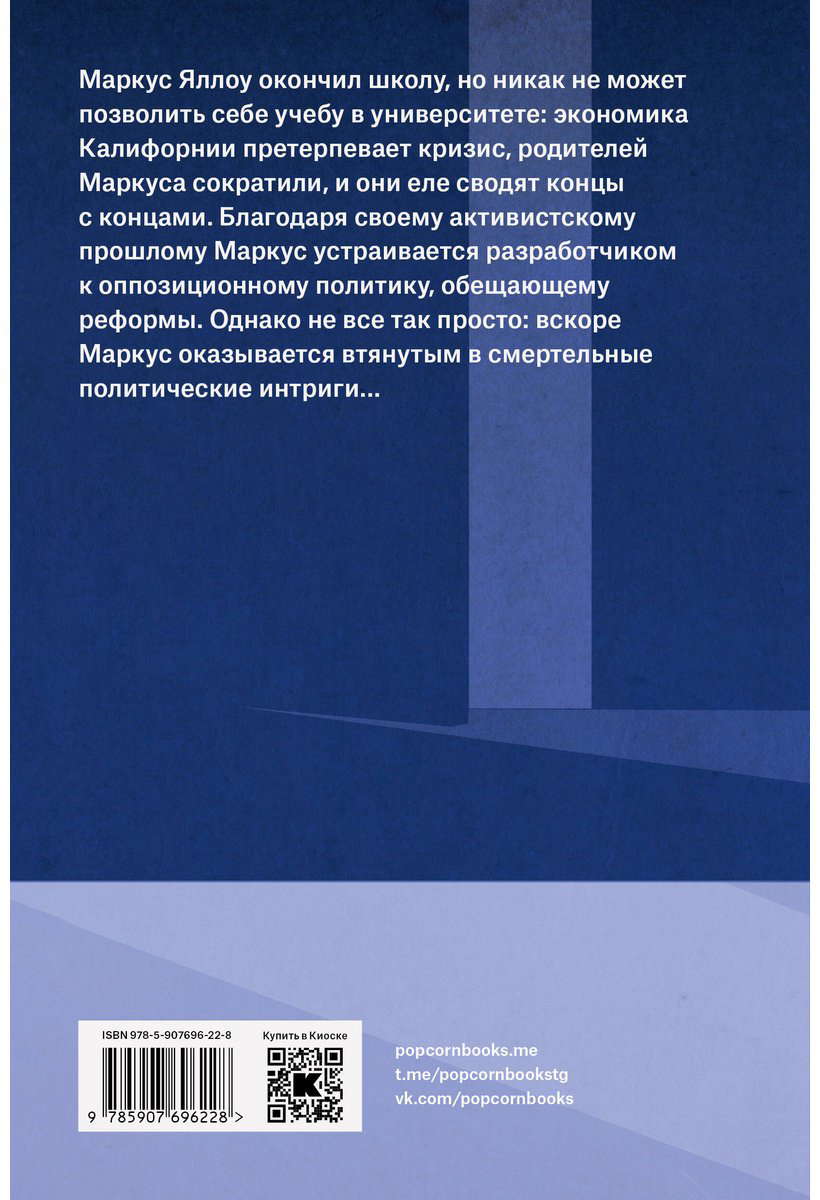 Маркус Яллоу окончил школу, но никак не может позволить себе учебу в университете: экономика Калифорнии претерпевает кризис, родителей Маркуса сократили, и они еле сводят концы с концами. Благодаря своему активистскому прошлому Маркус устраивается разработчиком к оппозиционному политику, обещающему реформы. Однако не все так просто: вскоре Маркус оказывается втянутым в смертельные политические интриги...

ISBN 978-5-907696-22-8

9 785907 696228 >

Купить в Киоске

popcornbooks.me
t.me/popcornbookstg
vk.com/popcornbooks